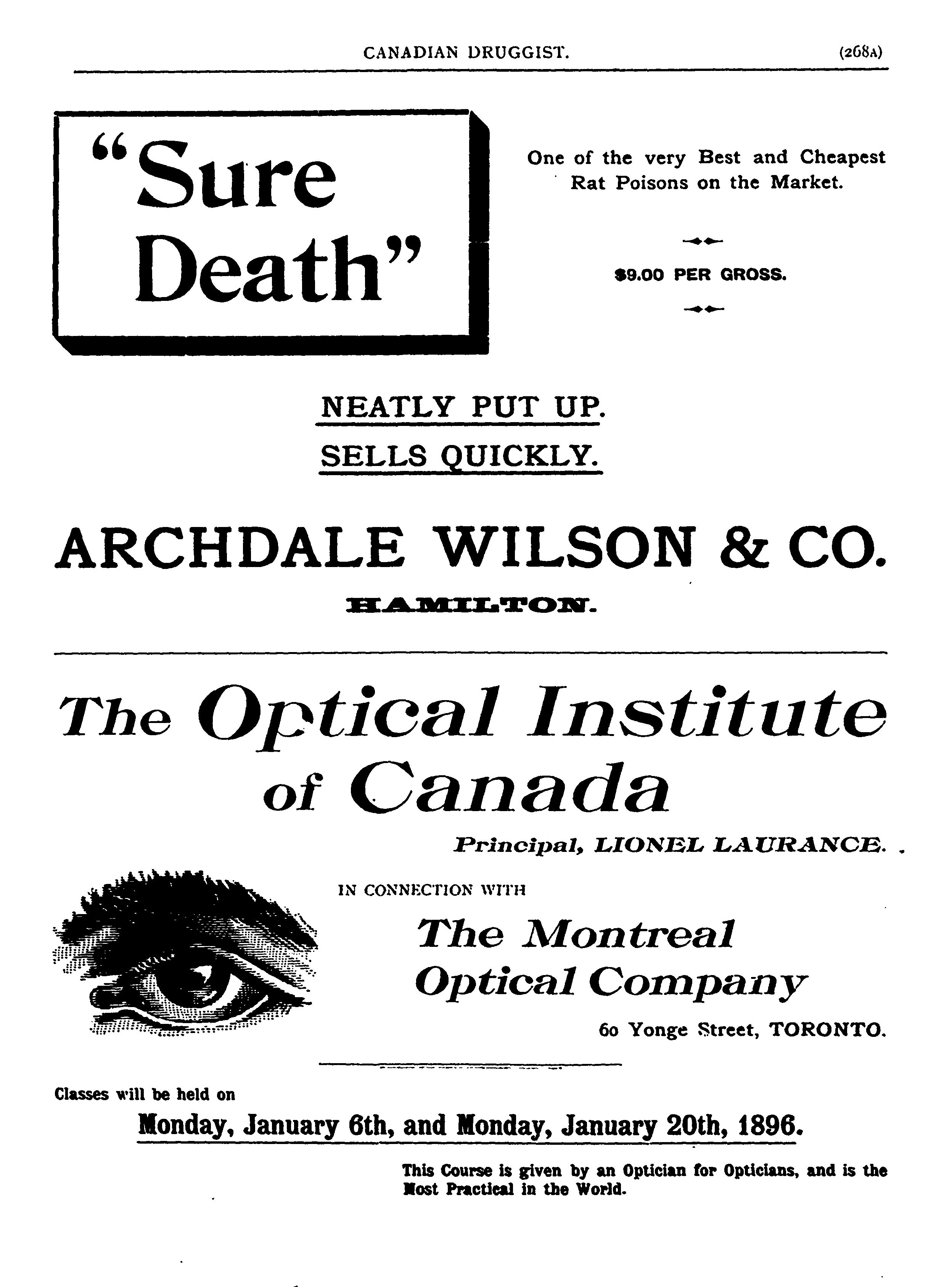 CANADIAN DRUGGIST. (268A)

"Sure Death"

One of the very Best and Cheapest Rat Poisons on the Market.

$9.00 PER GROSS.

NEATLY PUT UP.

SELLS QUICKLY.

ARCHDALE WILSON & CO.

HAMILTON.

The Optical Institute of Canada

Principal, LIONEL LAURANCE.

IN CONNECTION WITH

The Montreal Optical Company

60 Yonge Street, TORONTO.

Classes will be held on

Monday, January 6th, and Monday, January 20th, 1896.

This Course is given by an Optician for Opticians, and is the Most Practical in the World.